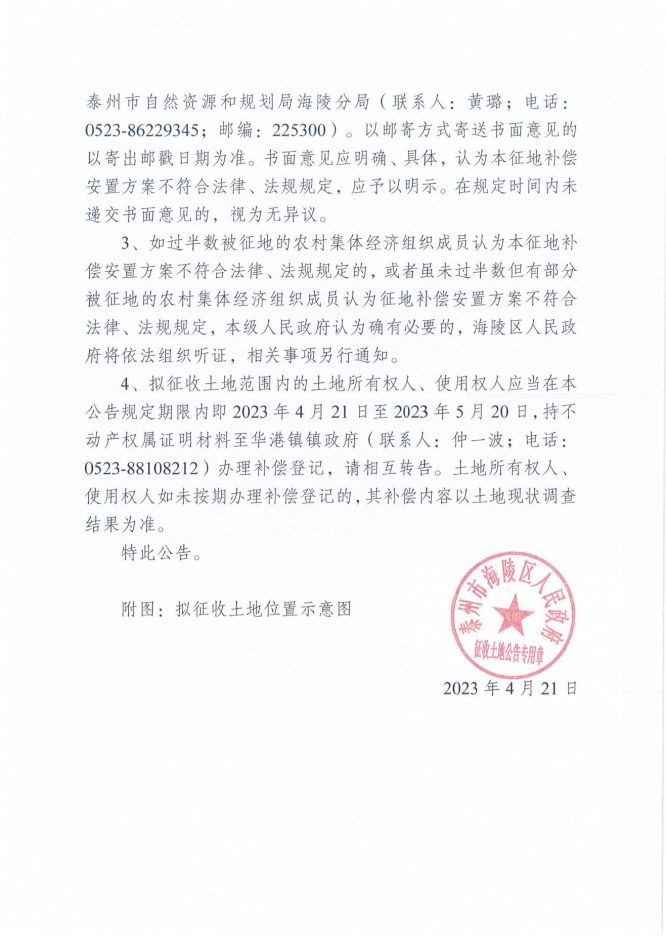 泰州市自然资源和规划局海陵分局（联系人：黄璐；电话：0523-86229345；邮编：225300）。以邮寄方式寄送书面意见的以寄出邮戳日期为准。书面意见应明确、具体，认为本征地补偿安置方案不符合法律、法规规定，应予以明示。在规定时间内未递交书面意见的，视为无异议。

3、如过半数被征地的农村集体经济组织成员认为本征地补偿安置方案不符合法律、法规规定的，或者虽未过半数但有部分被征地的农村集体经济组织成员认为征地补偿安置方案不符合法律、法规规定，本级人民政府认为确有必要的，海陵区人民政府将依法组织听证，相关事项另行通知。

4、拟征收土地范围内的土地所有权人、使用权人应当在本公告规定期限内即 2023 年 4 月 21 日至 2023 年 5 月 20 日，持不动产权属证明材料至华港镇镇政府（联系人：仲一波；电话：0523-88108212）办理补偿登记，请相互转告。土地所有权人、使用权人如未按期办理补偿登记的，其补偿内容以土地现状调查结果为准。

特此公告。

附图：拟征收土地位置示意图

泰州市海陵区人民政府
征收土地公告专用章

2023 年 4 月 21 日